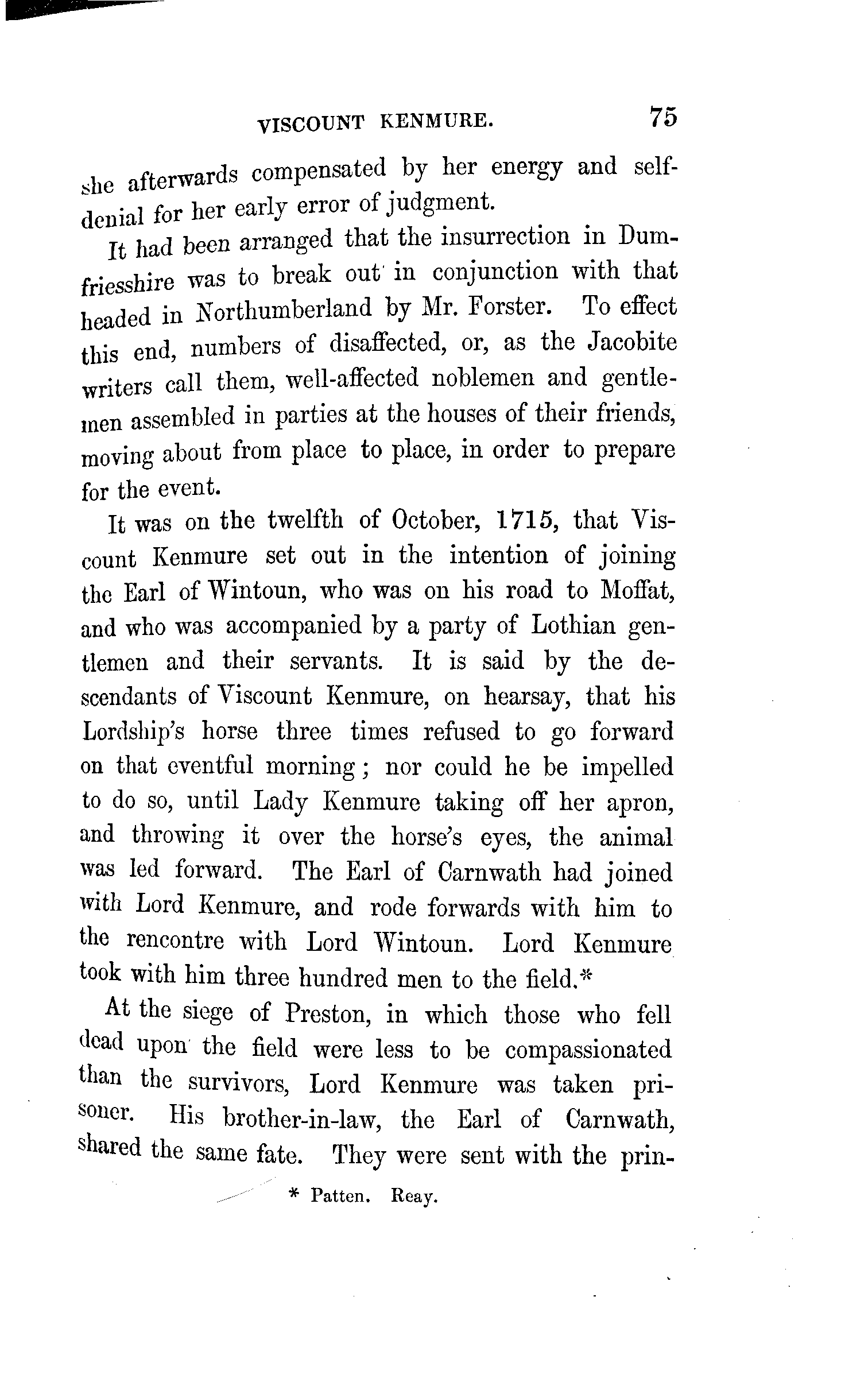 VISCOUNT KENMURE. 75

she afterwards compensated by her energy and self-denial for her early error of judgment.

It had been arranged that the insurrection in Dumfriesshire was to break out in conjunction with that headed in Northumberland by Mr. Forster. To effect this end, numbers of disaffected, or, as the Jacobite writers call them, well-affected noblemen and gentlemen assembled in parties at the houses of their friends, moving about from place to place, in order to prepare for the event.

It was on the twelfth of October, 1715, that Viscount Kenmure set out in the intention of joining the Earl of Wintoun, who was on his road to Moffat, and who was accompanied by a party of Lothian gentlemen and their servants. It is said by the descendants of Viscount Kenmure, on hearsay, that his Lordship's horse three times refused to go forward on that eventful morning; nor could he be impelled to do so, until Lady Kenmure taking off her apron, and throwing it over the horse's eyes, the animal was led forward. The Earl of Carnwath had joined with Lord Kenmure, and rode forwards with him to the rencontre with Lord Wintoun. Lord Kenmure took with him three hundred men to the field.*

At the siege of Preston, in which those who fell dead upon the field were less to be compassionated than the survivors, Lord Kenmure was taken prisoner. His brother-in-law, the Earl of Carnwath, shared the same fate. They were sent with the prin-

* Patten. Reay.